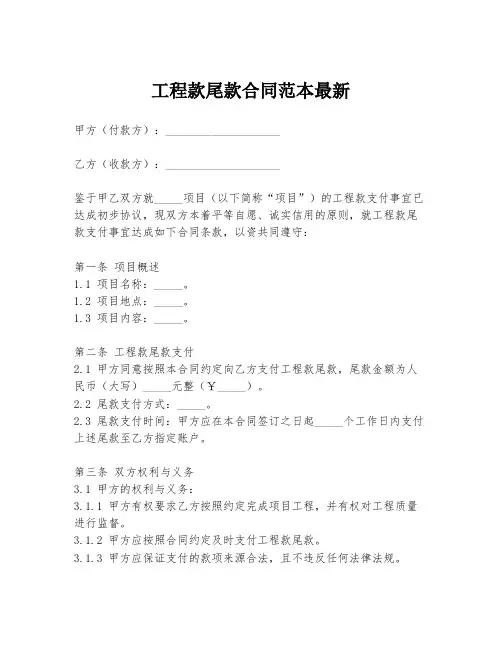 工程款尾款合同范本最新

甲方（付款方）：____________________

乙方（收款方）：____________________

鉴于甲乙双方就_____项目（以下简称“项目”）的工程款支付事宜已达成初步协议，现双方本着平等自愿、诚实信用的原则，就工程款尾款支付事宜达成如下合同条款，以资共同遵守：

第一条 项目概述
1.1 项目名称：_____。
1.2 项目地点：_____。
1.3 项目内容：_____。

第二条 工程款尾款支付
2.1 甲方同意按照本合同约定向乙方支付工程款尾款，尾款金额为人民币（大写）_____元整（￥_____）。
2.2 尾款支付方式：_____。
2.3 尾款支付时间：甲方应在本合同签订之日起_____个工作日内支付上述尾款至乙方指定账户。

第三条 双方权利与义务
3.1 甲方的权利与义务：
3.1.1 甲方有权要求乙方按照约定完成项目工程，并有权对工程质量进行监督。
3.1.2 甲方应按照合同约定及时支付工程款尾款。
3.1.3 甲方应保证支付的款项来源合法，且不违反任何法律法规。